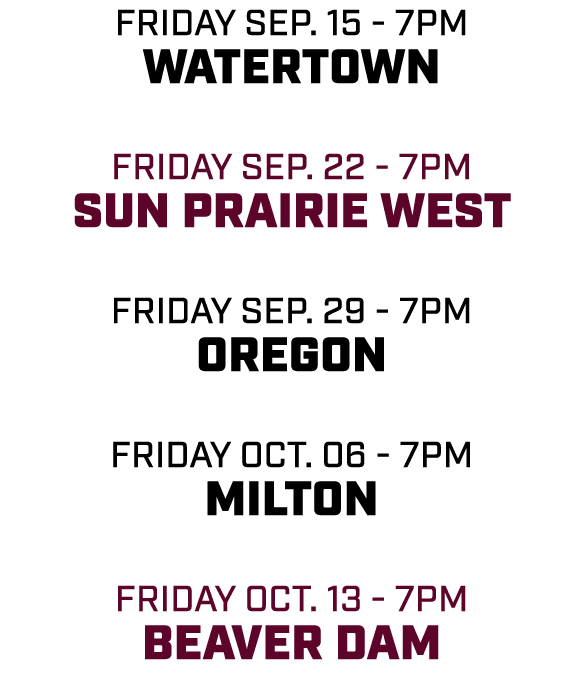 FRIDAY SEP. 15 - 7PM
WATERTOWN

FRIDAY SEP. 22 - 7PM
SUN PRAIRIE WEST

FRIDAY SEP. 29 - 7PM
OREGON

FRIDAY OCT. 06 - 7PM
MILTON

FRIDAY OCT. 13 - 7PM
BEAVER DAM